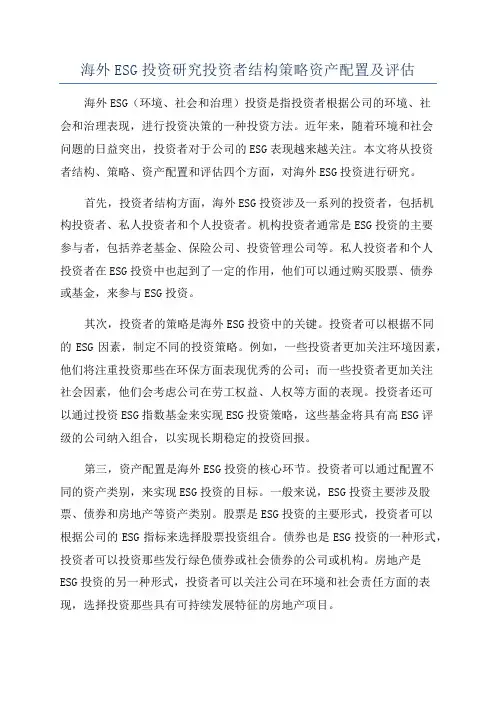 海外 ESG 投资研究投资者结构策略资产配置及评估

海外 ESG（环境、社会和治理）投资是指投资者根据公司的环境、社会和治理表现，进行投资决策的一种投资方法。近年来，随着环境和社会问题的日益突出，投资者对于公司的 ESG 表现越来越关注。本文将从投资者结构、策略、资产配置和评估四个方面，对海外 ESG 投资进行研究。

首先，投资者结构方面，海外 ESG 投资涉及一系列的投资者，包括机构投资者、私人投资者和个人投资者。机构投资者通常是 ESG 投资的主要参与者，包括养老基金、保险公司、投资管理公司等。私人投资者和个人投资者在 ESG 投资中也起到了一定的作用，他们可以通过购买股票、债券或基金，来参与 ESG 投资。

其次，投资者的策略是海外 ESG 投资中的关键。投资者可以根据不同的 ESG 因素，制定不同的投资策略。例如，一些投资者更加关注环境因素，他们将注重投资那些在环保方面表现优秀的公司；而一些投资者更加关注社会因素，他们会考虑公司在劳工权益、人权等方面的表现。投资者还可以通过投资 ESG 指数基金来实现 ESG 投资策略，这些基金将具有高 ESG 评级的公司纳入组合，以实现长期稳定的投资回报。

第三，资产配置是海外 ESG 投资的核心环节。投资者可以通过配置不同的资产类别，来实现 ESG 投资的目标。一般来说，ESG 投资主要涉及股票、债券和房地产等资产类别。股票是 ESG 投资的主要形式，投资者可以根据公司的 ESG 指标来选择股票投资组合。债券也是 ESG 投资的一种形式，投资者可以投资那些发行绿色债券或社会债券的公司或机构。房地产是 ESG 投资的另一种形式，投资者可以关注公司在环境和社会责任方面的表现，选择投资那些具有可持续发展特征的房地产项目。